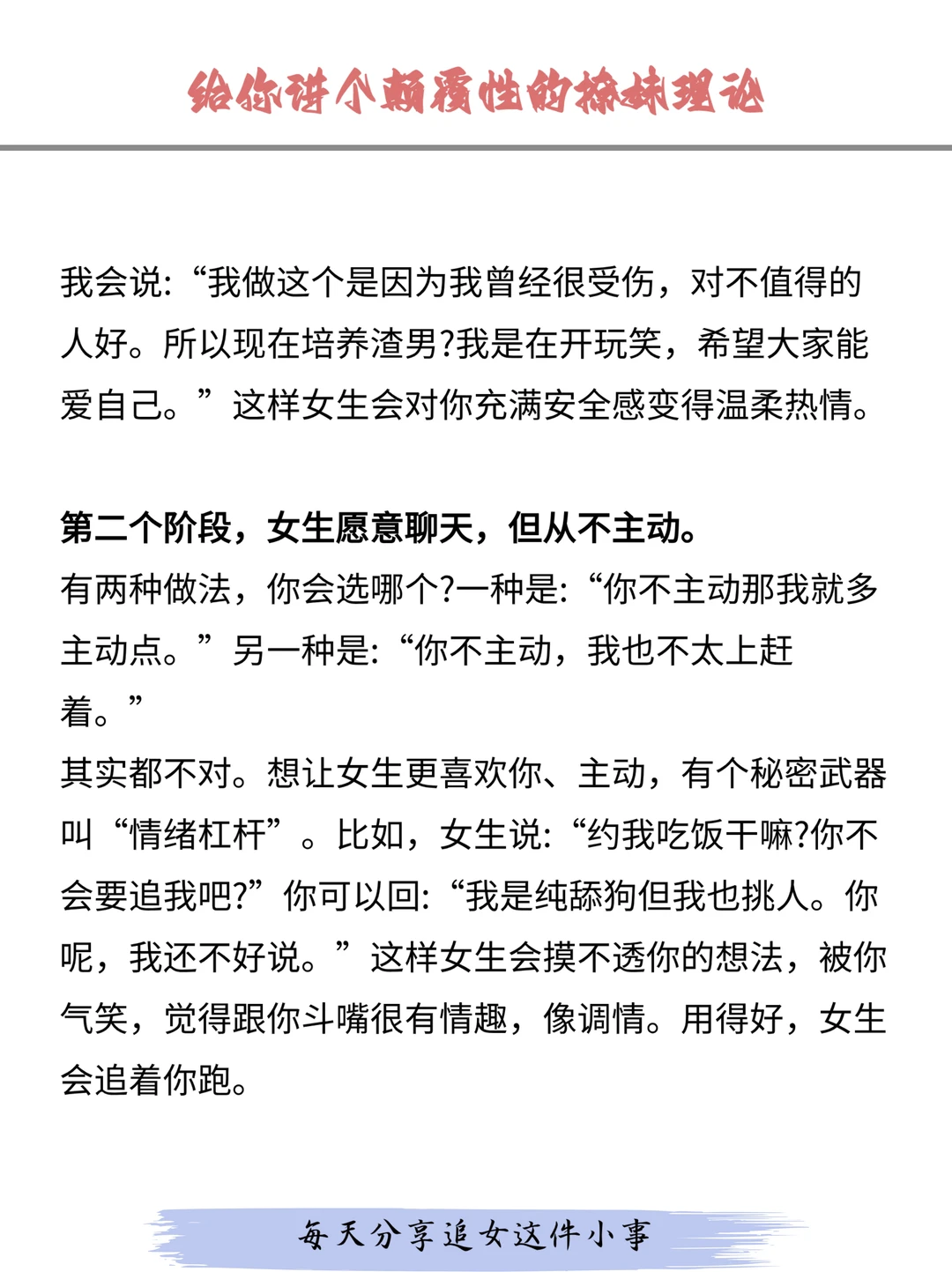 给你讲个颠覆性的撩妹理论

我会说:“我做这个是因为我曾经很受伤，对不值得的人好。所以现在培养渣男?我是在开玩笑，希望大家能爱自己。”这样女生会对你充满安全感变得温柔热情。

第二个阶段，女生愿意聊天，但从不主动。
有两种做法，你会选哪个?一种是:“你不主动那我就多主动点。”另一种是:“你不主动，我也不太上赶着。”
其实都不对。想让女生更喜欢你、主动，有个秘密武器叫“情绪杠杆”。比如，女生说:“约我吃饭干嘛?你不会要追我吧?”你可以回:“我是纯舔狗但我也挑人。你呢，我还不好说。”这样女生会摸不透你的想法，被你气笑，觉得跟你斗嘴很有情趣，像调情。用得好，女生会追着你跑。

每天分享追女这件小事